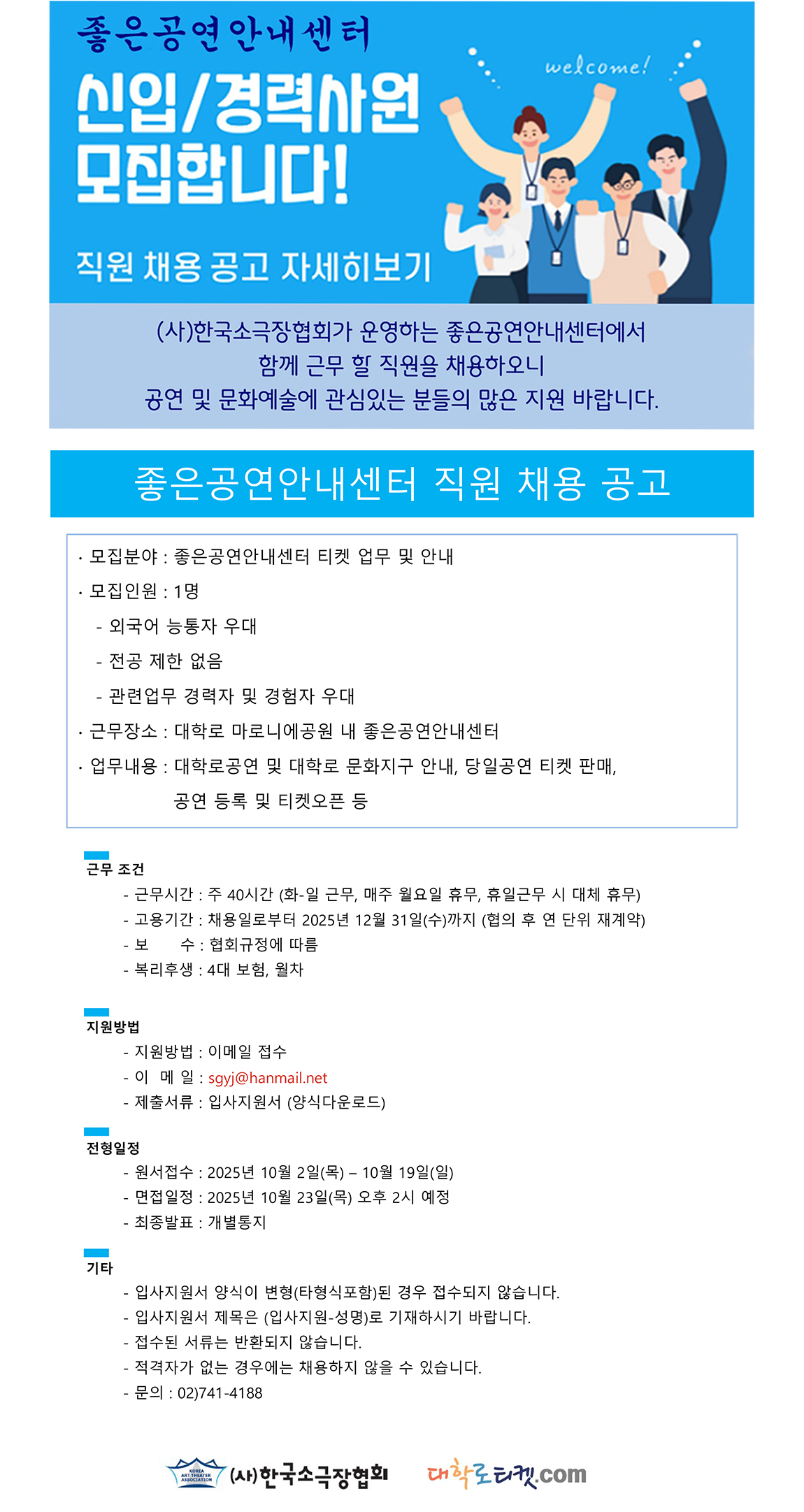 좋은공연안내센터

신입/경력사원 모집합니다!

welcome!

직원 채용 공고 자세히보기

(사)한국소극장협회가 운영하는 좋은공연안내센터에서 함께 근무 할 직원을 채용하오니 공연 및 문화예술에 관심있는 분들의 많은 지원 바랍니다.

좋은공연안내센터 직원 채용 공고

· 모집분야 : 좋은공연안내센터 티켓 업무 및 안내
· 모집인원 : 1명
- 외국어 능통자 우대
- 전공 제한 없음
- 관련업무 경력자 및 경험자 우대
· 근무장소 : 대학로 마로니에공원 내 좋은공연안내센터
· 업무내용 : 대학로공연 및 대학로 문화지구 안내, 당일공연 티켓 판매, 공연 등록 및 티켓오픈 등

근무 조건
- 근무시간 : 주 40시간 (화-일 근무, 매주 월요일 휴무, 휴일근무 시 대체 휴무)
- 고용기간 : 채용일로부터 2025년 12월 31일(수)까지 (협의 후 연 단위 재계약)
- 보 수 : 협회규정에 따름
- 복리후생 : 4대 보험, 월차

지원방법
- 지원방법 : 이메일 접수
- 이 메 일 : sgyj@hanmail.net
- 제출서류 : 입사지원서 (양식다운로드)

전형일정
- 원서접수 : 2025년 10월 2일(목) – 10월 19일(일)
- 면접일정 : 2025년 10월 23일(목) 오후 2시 예정
- 최종발표 : 개별통지

기타
- 입사지원서 양식이 변형(타형식포함)된 경우 접수되지 않습니다.
- 입사지원서 제목은 (입사지원-성명)로 기재하시기 바랍니다.
- 접수된 서류는 반환되지 않습니다.
- 적격자가 없는 경우에는 채용하지 않을 수 있습니다.
- 문의 : 02)741-4188

KOREA ART THEATER ASSOCIATION (사)한국소극장협회 대학로티켓.com